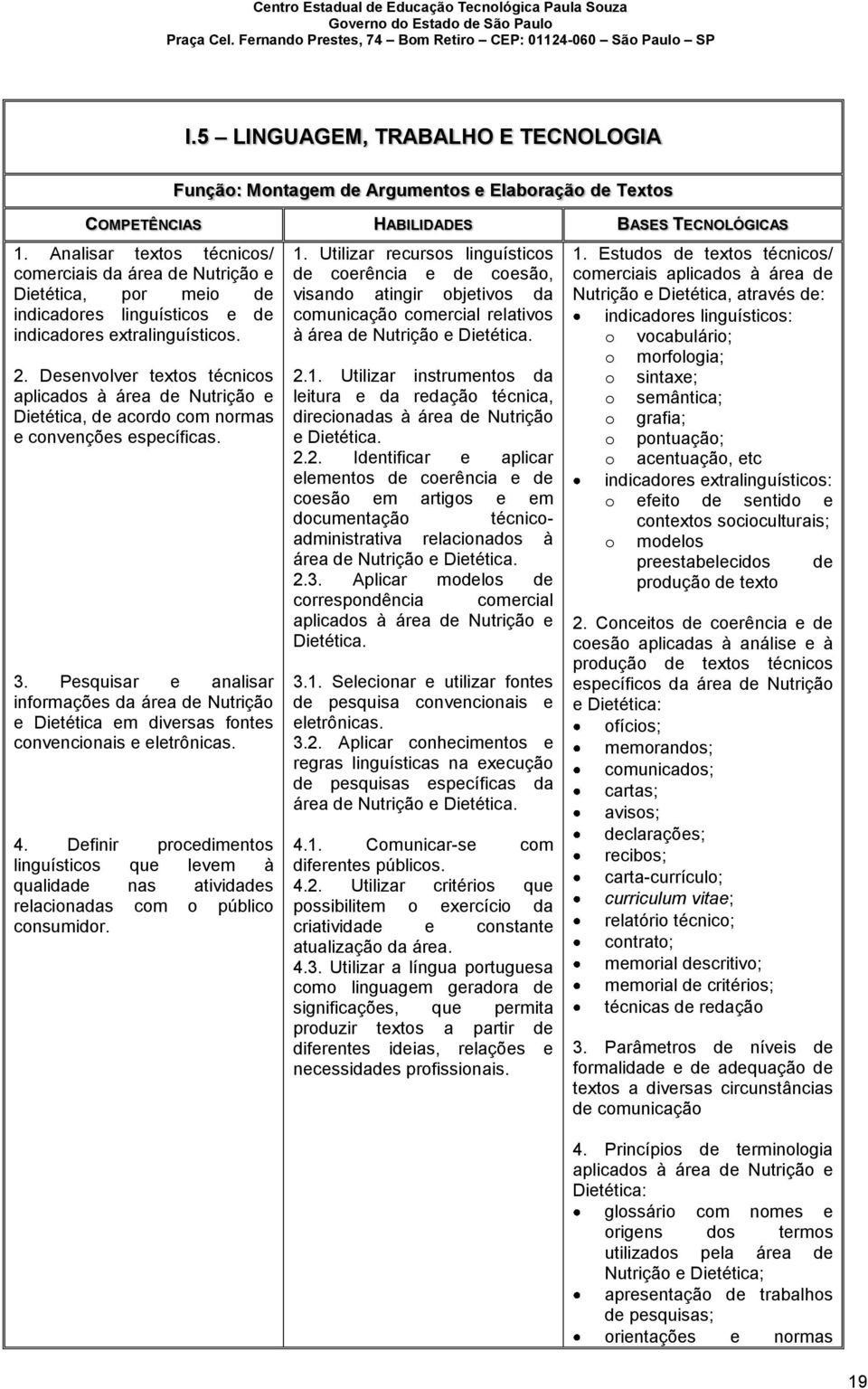 Centro Estadual de Educação Tecnológica Paula Souza
Governo do Estado de São Paulo
Praça Cel. Fernando Prestes, 74 – Bom Retiro – CEP: 01124-060 – São Paulo – SP

I.5 – LINGUAGEM, TRABALHO E TECNOLOGIA

Função: Montagem de Argumentos e Elaboração de Textos

COMPETÊNCIAS

1. Analisar textos técnicos/ comerciais da área de Nutrição e Dietética, por meio de indicadores linguísticos e de indicadores extralinguísticos.

2. Desenvolver textos técnicos aplicados à área de Nutrição e Dietética, de acordo com normas e convenções específicas.

3. Pesquisar e analisar informações da área de Nutrição e Dietética em diversas fontes convencionais e eletrônicas.

4. Definir procedimentos linguísticos que levem à qualidade nas atividades relacionadas com o público consumidor.

HABILIDADES

1. Utilizar recursos linguísticos de coerência e de coesão, visando atingir objetivos da comunicação comercial relativos à área de Nutrição e Dietética.

2.1. Utilizar instrumentos da leitura e da redação técnica, direcionadas à área de Nutrição e Dietética.
2.2. Identificar e aplicar elementos de coerência e de coesão em artigos e em documentação técnico-administrativa relacionados à área de Nutrição e Dietética.
2.3. Aplicar modelos de correspondência comercial aplicados à área de Nutrição e Dietética.

3.1. Selecionar e utilizar fontes de pesquisa convencionais e eletrônicas.
3.2. Aplicar conhecimentos e regras linguísticas na execução de pesquisas específicas da área de Nutrição e Dietética.

4.1. Comunicar-se com diferentes públicos.
4.2. Utilizar critérios que possibilitem o exercício da criatividade e constante atualização da área.
4.3. Utilizar a língua portuguesa como linguagem geradora de significações, que permita produzir textos a partir de diferentes ideias, relações e necessidades profissionais.

BASES TECNOLÓGICAS

1. Estudos de textos técnicos/ comerciais aplicados à área de Nutrição e Dietética, através de:
• indicadores linguísticos:
o vocabulário;
o morfologia;
o sintaxe;
o semântica;
o grafia;
o pontuação;
o acentuação, etc
• indicadores extralinguísticos:
o efeito de sentido e contextos socioculturais;
o modelos preestabelecidos de produção de texto

2. Conceitos de coerência e de coesão aplicadas à análise e à produção de textos técnicos específicos da área de Nutrição e Dietética:
• ofícios;
• memorandos;
• comunicados;
• cartas;
• avisos;
• declarações;
• recibos;
• carta-currículo;
• curriculum vitae;
• relatório técnico;
• contrato;
• memorial descritivo;
• memorial de critérios;
• técnicas de redação

3. Parâmetros de níveis de formalidade e de adequação de textos a diversas circunstâncias de comunicação

4. Princípios de terminologia aplicados à área de Nutrição e Dietética:
• glossário com nomes e origens dos termos utilizados pela área de Nutrição e Dietética;
• apresentação de trabalhos de pesquisas;
• orientações e normas

19